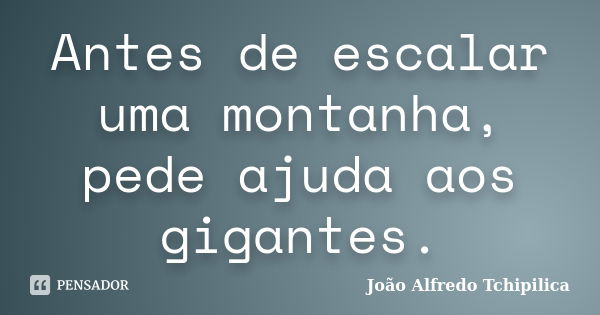 Antes de escalar uma montanha, pede ajuda aos gigantes.

PENSADOR

João Alfredo Tchipilica